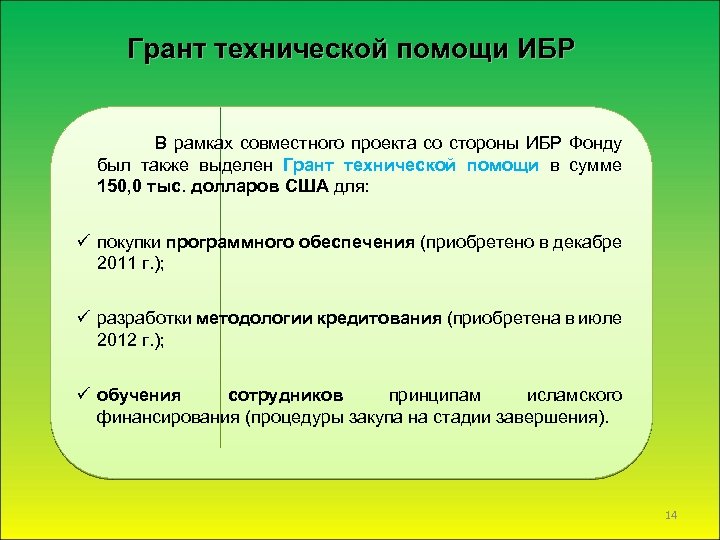 Грант технической помощи ИБР

В рамках совместного проекта со стороны ИБР Фонду был также выделен Грант технической помощи в сумме 150,0 тыс. долларов США для:

✓ покупки программного обеспечения (приобретено в декабре 2011 г.);

✓ разработки методологии кредитования (приобретена в июле 2012 г.);

✓ обучения сотрудников принципам исламского финансирования (процедуры закупа на стадии завершения).

14